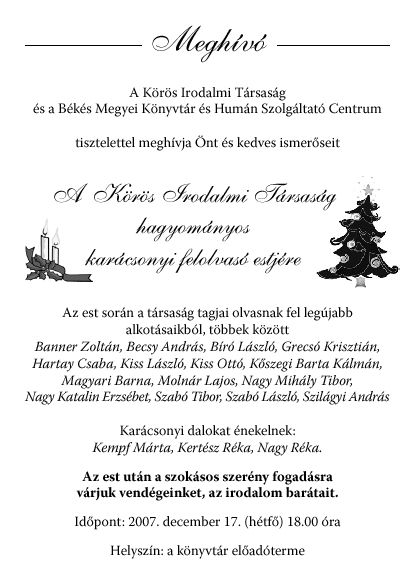 Meghívó

A Körös Irodalmi Társaság
és a Békés Megyei Könyvtár és Humán Szolgáltató Centrum

tisztelettel meghívja Önt és kedves ismerőseit

A Körös Irodalmi Társaság
hagyományos
karácsonyi felolvasó estjére

Az est során a társaság tagjai olvasnak fel legújabb alkotásaikból, többek között
Banner Zoltán, Becsy András, Bíró László, Grecsó Krisztián, Hartay Csaba, Kiss László, Kiss Ottó, Kőszegi Barta Kálmán, Magyari Barna, Molnár Lajos, Nagy Mihály Tibor, Nagy Katalin Erzsébet, Szabó Tibor, Szabó László, Szilágyi András

Karácsonyi dalokat énekelnek:
Kempf Márta, Kertész Réka, Nagy Réka.

Az est után a szokásos szerény fogadásra várjuk vendégeinket, az irodalom barátait.

Időpont: 2007. december 17. (hétfő) 18.00 óra

Helyszín: a könyvtár előadóterme